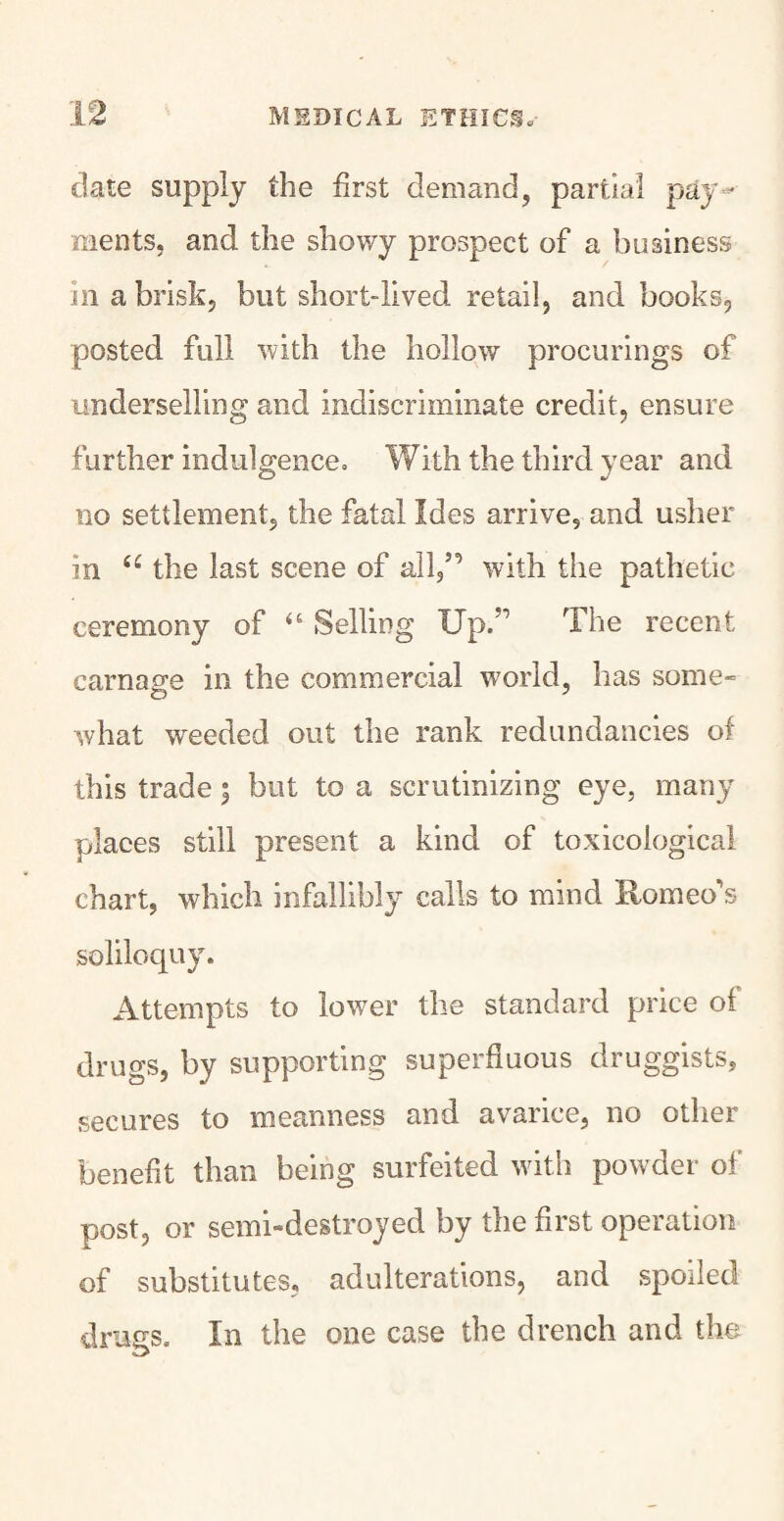 12 MEDICAL ETHICS.

date supply the first demand, partial payments, and the showy prospect of a business in a brisk, but short-lived retail, and books, posted full with the hollow procurings of underselling and indiscriminate credit, ensure further indulgence. With the third year and no settlement, the fatal Ides arrive, and usher in "the last scene of all," with the pathetic ceremony of "Selling Up." The recent carnage in the commercial world, has somewhat weeded out the rank redundancies of this trade; but to a scrutinizing eye, many places still present a kind of toxicological chart, which infallibly calls to mind Romeo's soliloquy.

Attempts to lower the standard price of drugs, by supporting superfluous druggists, secures to meanness and avarice, no other benefit than being surfeited with powder of post, or semi-destroyed by the first operation of substitutes, adulterations, and spoiled drugs. In the one case the drench and the